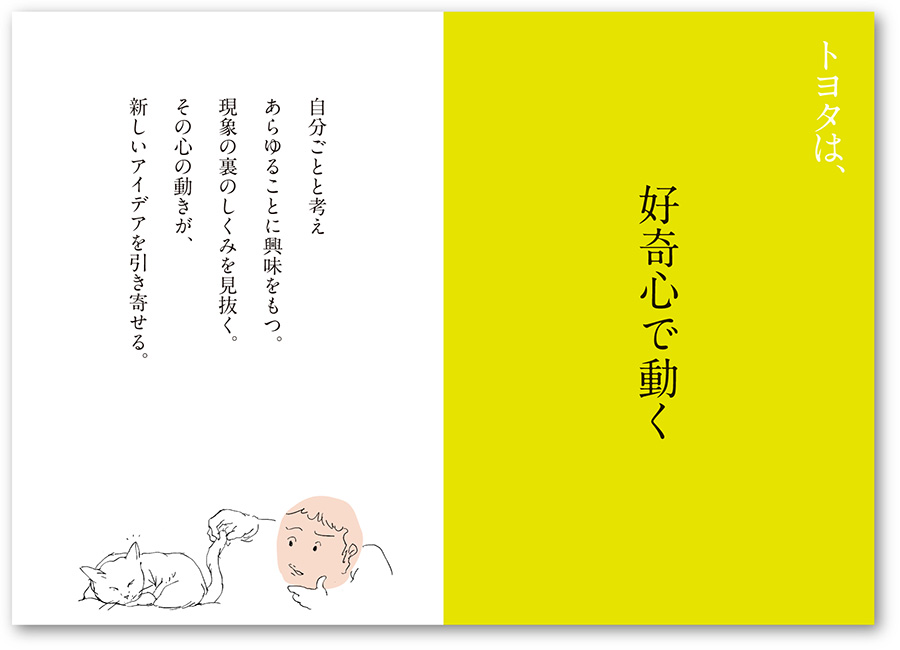 トヨタは、

好奇心で動く

自分ごとと考え
あらゆることに興味をもつ。
現象の裏のしくみを見抜く。
その心の動きが、
新しいアイデアを引き寄せる。